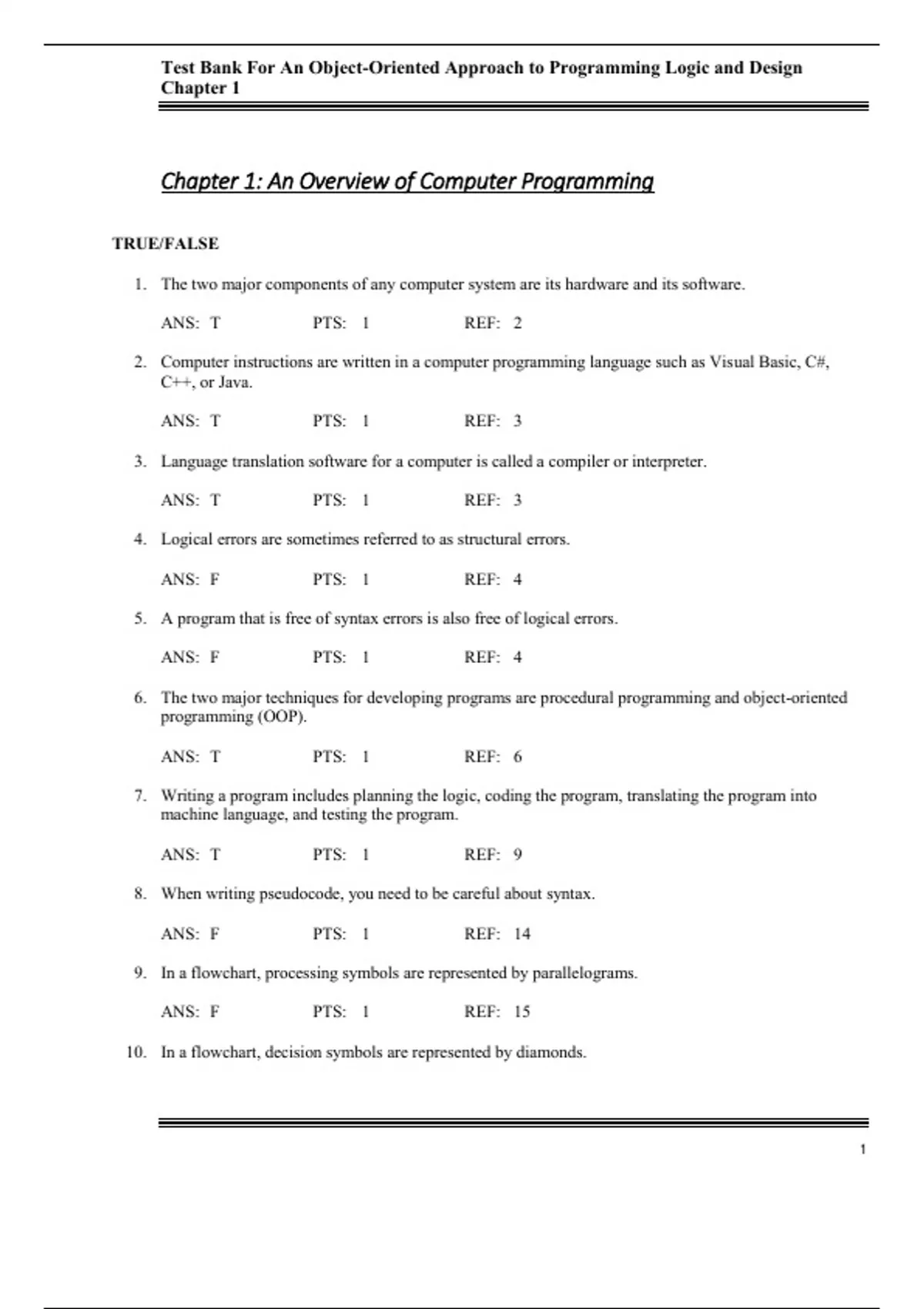 Test Bank For An Object-Oriented Approach to Programming Logic and Design
Chapter 1

Chapter 1: An Overview of Computer Programming

TRUE/FALSE

1. The two major components of any computer system are its hardware and its software.

ANS: T PTS: 1 REF: 2

2. Computer instructions are written in a computer programming language such as Visual Basic, C#, C++, or Java.

ANS: T PTS: 1 REF: 3

3. Language translation software for a computer is called a compiler or interpreter.

ANS: T PTS: 1 REF: 3

4. Logical errors are sometimes referred to as structural errors.

ANS: F PTS: 1 REF: 4

5. A program that is free of syntax errors is also free of logical errors.

ANS: F PTS: 1 REF: 4

6. The two major techniques for developing programs are procedural programming and object-oriented programming (OOP).

ANS: T PTS: 1 REF: 6

7. Writing a program includes planning the logic, coding the program, translating the program into machine language, and testing the program.

ANS: T PTS: 1 REF: 9

8. When writing pseudocode, you need to be careful about syntax.

ANS: F PTS: 1 REF: 14

9. In a flowchart, processing symbols are represented by parallelograms.

ANS: F PTS: 1 REF: 15

10. In a flowchart, decision symbols are represented by diamonds.

1